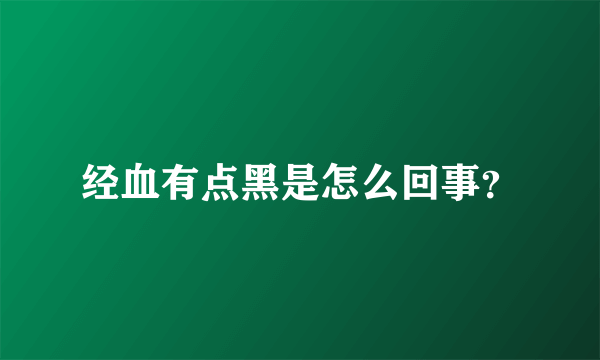 经血有点黑是怎么回事?